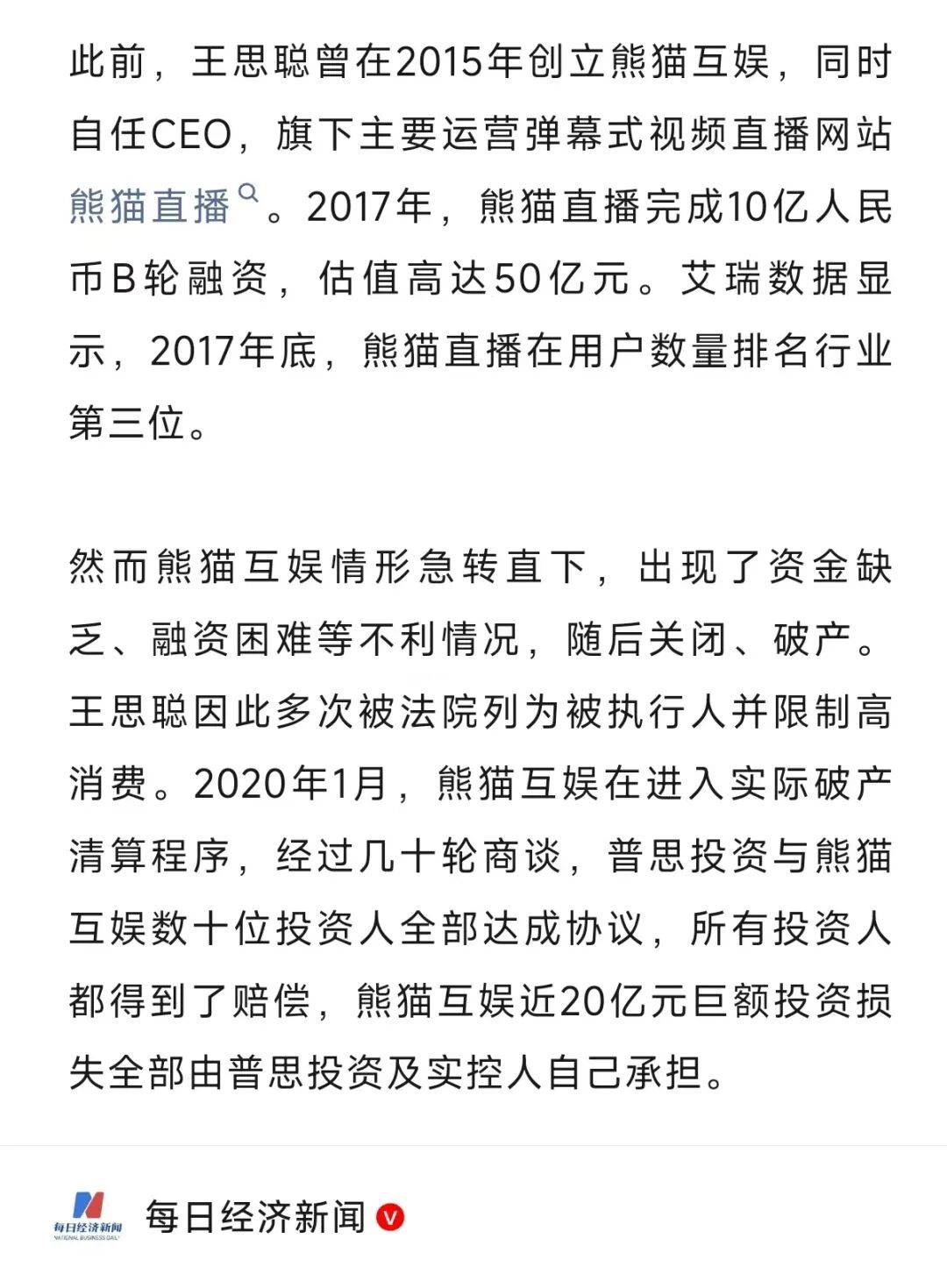 此前，王思聪曾在2015年创立熊猫互娱，同时自任CEO，旗下主要运营弹幕式视频直播网站熊猫直播。2017年，熊猫直播完成10亿人民币B轮融资，估值高达50亿元。艾瑞数据显示，2017年底，熊猫直播在用户数量排名行业第三位。

然而熊猫互娱情形急转直下，出现了资金缺乏、融资困难等不利情况，随后关闭、破产。王思聪因此多次被法院列为被执行人并限制高消费。2020年1月，熊猫互娱在进入实际破产清算程序，经过几十轮商谈，普思投资与熊猫互娱数十位投资人全部达成协议，所有投资人都得到了赔偿，熊猫互娱近20亿元巨额投资损失全部由普思投资及实控人自己承担。

每日经济新闻
NATIONAL BUSINESS DAILY
每日经济新闻